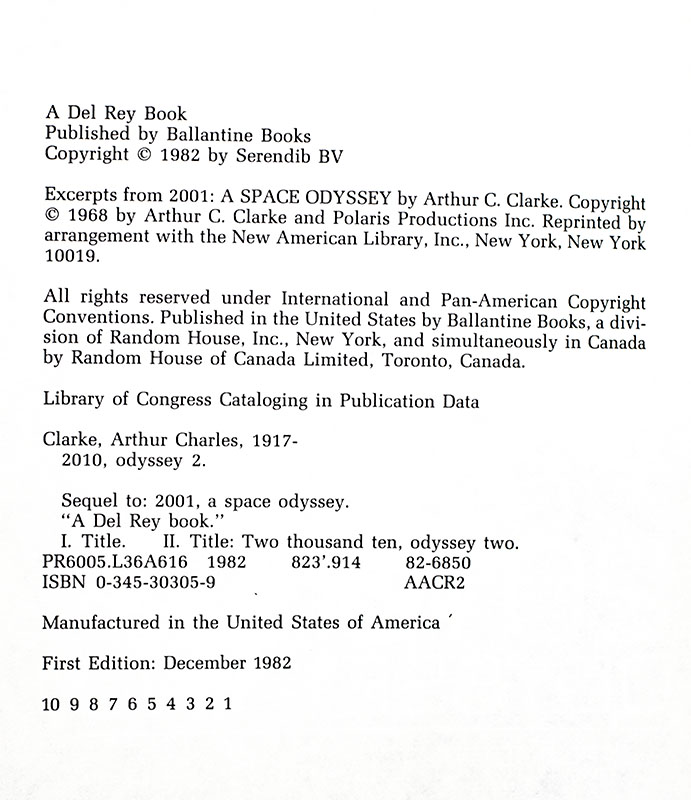 A Del Rey Book
Published by Ballantine Books
Copyright © 1982 by Serendib BV

Excerpts from 2001: A SPACE ODYSSEY by Arthur C. Clarke. Copyright © 1968 by Arthur C. Clarke and Polaris Productions Inc. Reprinted by arrangement with the New American Library, Inc., New York, New York 10019.

All rights reserved under International and Pan-American Copyright Conventions. Published in the United States by Ballantine Books, a division of Random House, Inc., New York, and simultaneously in Canada by Random House of Canada Limited, Toronto, Canada.

Library of Congress Cataloging in Publication Data

Clarke, Arthur Charles, 1917-
2010, odyssey 2.

Sequel to: 2001, a space odyssey.
"A Del Rey book."
I. Title. II. Title: Two thousand ten, odyssey two.
PR6005.L36A616 1982 823'.914 82-6850
ISBN 0-345-30305-9 AACR2

Manufactured in the United States of America

First Edition: December 1982

10 9 8 7 6 5 4 3 2 1